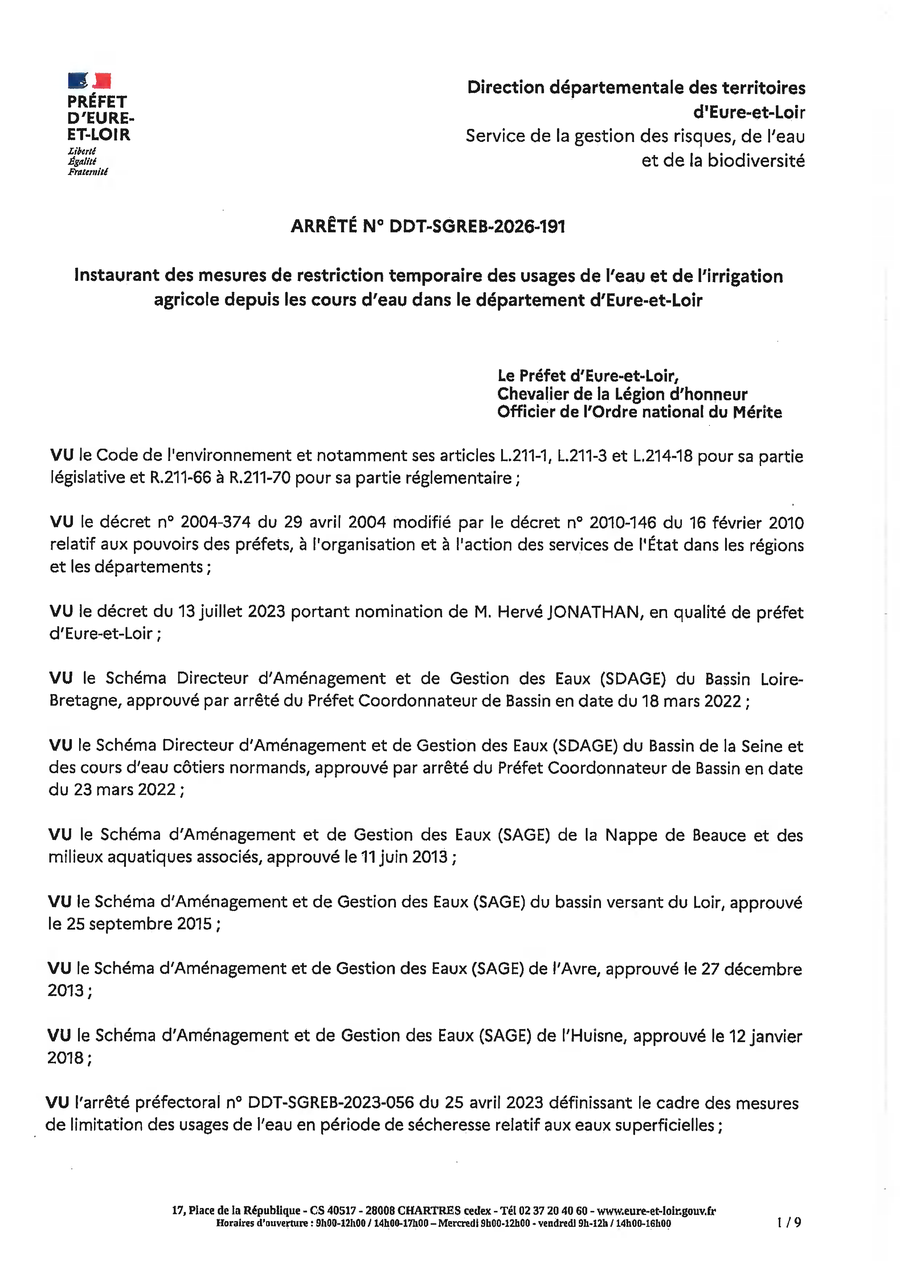 PRÉFET D'EURE-ET-LOIR
Liberté
Égalité
Fraternité

Direction départementale des territoires d'Eure-et-Loir
Service de la gestion des risques, de l'eau et de la biodiversité

ARRÊTÉ N° DDT-SGREB-2026-191

Instaurant des mesures de restriction temporaire des usages de l'eau et de l'irrigation agricole depuis les cours d'eau dans le département d'Eure-et-Loir

Le Préfet d'Eure-et-Loir,
Chevalier de la Légion d'honneur
Officier de l'Ordre national du Mérite

VU le Code de l'environnement et notamment ses articles L.211-1, L.211-3 et L.214-18 pour sa partie législative et R.211-66 à R.211-70 pour sa partie réglementaire ;

VU le décret n° 2004-374 du 29 avril 2004 modifié par le décret n° 2010-146 du 16 février 2010 relatif aux pouvoirs des préfets, à l'organisation et à l'action des services de l'État dans les régions et les départements ;

VU le décret du 13 juillet 2023 portant nomination de M. Hervé JONATHAN, en qualité de préfet d'Eure-et-Loir ;

VU le Schéma Directeur d'Aménagement et de Gestion des Eaux (SDAGE) du Bassin Loire-Bretagne, approuvé par arrêté du Préfet Coordonnateur de Bassin en date du 18 mars 2022 ;

VU le Schéma Directeur d'Aménagement et de Gestion des Eaux (SDAGE) du Bassin de la Seine et des cours d'eau côtiers normands, approuvé par arrêté du Préfet Coordonnateur de Bassin en date du 23 mars 2022 ;

VU le Schéma d'Aménagement et de Gestion des Eaux (SAGE) de la Nappe de Beauce et des milieux aquatiques associés, approuvé le 11 juin 2013 ;

VU le Schéma d'Aménagement et de Gestion des Eaux (SAGE) du bassin versant du Loir, approuvé le 25 septembre 2015 ;

VU le Schéma d'Aménagement et de Gestion des Eaux (SAGE) de l'Avre, approuvé le 27 décembre 2013 ;

VU le Schéma d'Aménagement et de Gestion des Eaux (SAGE) de l'Huisne, approuvé le 12 janvier 2018 ;

VU l'arrêté préfectoral n° DDT-SGREB-2023-056 du 25 avril 2023 définissant le cadre des mesures de limitation des usages de l'eau en période de sécheresse relatif aux eaux superficielles ;

17, Place de la République - CS 40517 - 28008 CHARTRES cedex - Tél 02 37 20 40 60 - www.eure-et-loir.gouv.fr
Horaires d'ouverture : 9h00-12h00 / 14h00-17h00 – Mercredi 9h00-12h00 - vendredi 9h-12h / 14h00-16h00
1 / 9